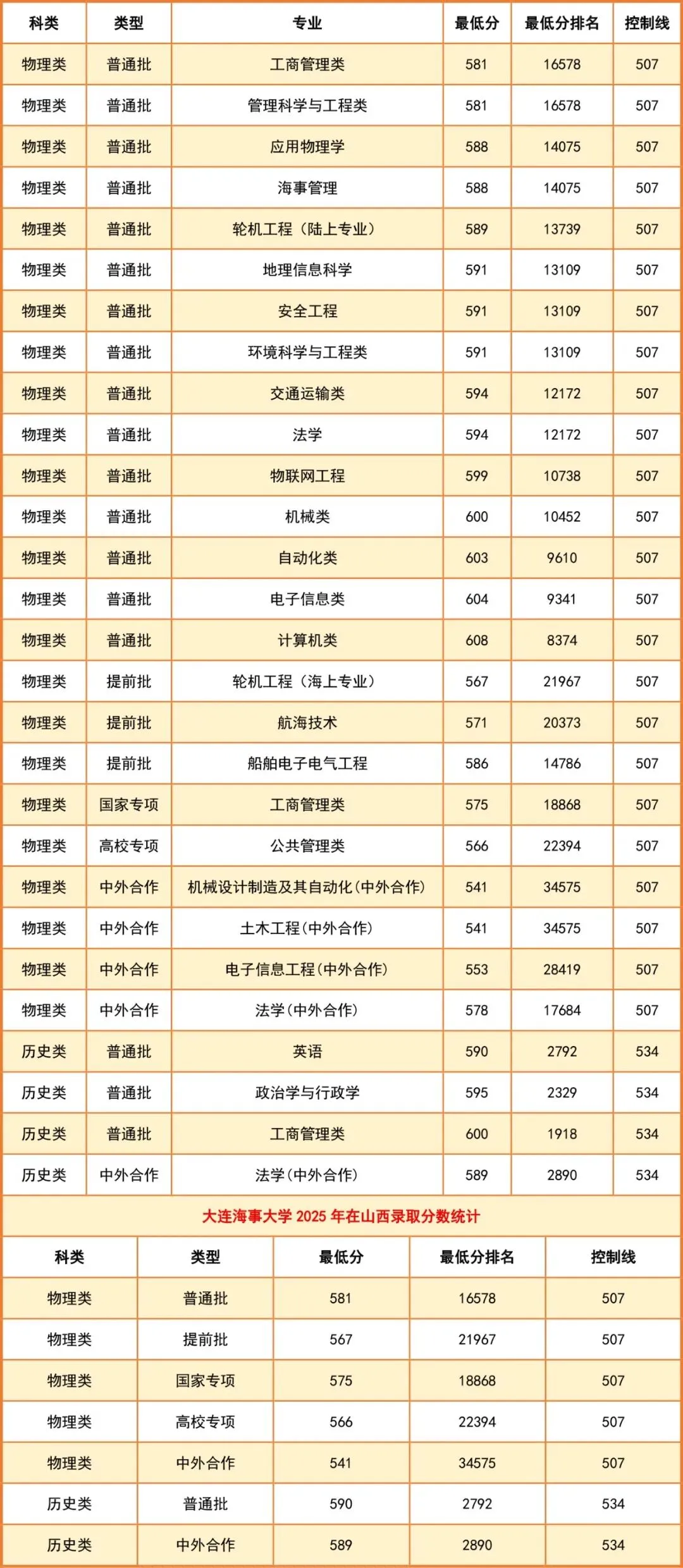 | 科类 | 类型 | 专业 | 最低分 | 最低分排名 | 控制线 |
|---|---|---|---|---|---|
| 物理类 | 普通批 | 工商管理类 | 581 | 16578 | 507 |
| 物理类 | 普通批 | 管理科学与工程类 | 581 | 16578 | 507 |
| 物理类 | 普通批 | 应用物理学 | 588 | 14075 | 507 |
| 物理类 | 普通批 | 海事管理 | 588 | 14075 | 507 |
| 物理类 | 普通批 | 轮机工程（陆上专业） | 589 | 13739 | 507 |
| 物理类 | 普通批 | 地理信息科学 | 591 | 13109 | 507 |
| 物理类 | 普通批 | 安全工程 | 591 | 13109 | 507 |
| 物理类 | 普通批 | 环境科学与工程类 | 591 | 13109 | 507 |
| 物理类 | 普通批 | 交通运输类 | 594 | 12172 | 507 |
| 物理类 | 普通批 | 法学 | 594 | 12172 | 507 |
| 物理类 | 普通批 | 物联网工程 | 599 | 10738 | 507 |
| 物理类 | 普通批 | 机械类 | 600 | 10452 | 507 |
| 物理类 | 普通批 | 自动化类 | 603 | 9610 | 507 |
| 物理类 | 普通批 | 电子信息类 | 604 | 9341 | 507 |
| 物理类 | 普通批 | 计算机类 | 608 | 8374 | 507 |
| 物理类 | 提前批 | 轮机工程（海上专业） | 567 | 21967 | 507 |
| 物理类 | 提前批 | 航海技术 | 571 | 20373 | 507 |
| 物理类 | 提前批 | 船舶电子电气工程 | 586 | 14786 | 507 |
| 物理类 | 国家专项 | 工商管理类 | 575 | 18868 | 507 |
| 物理类 | 高校专项 | 公共管理类 | 566 | 22394 | 507 |
| 物理类 | 中外合作 | 机械设计制造及其自动化(中外合作) | 541 | 34575 | 507 |
| 物理类 | 中外合作 | 土木工程(中外合作) | 541 | 34575 | 507 |
| 物理类 | 中外合作 | 电子信息工程(中外合作) | 553 | 28419 | 507 |
| 物理类 | 中外合作 | 法学(中外合作) | 578 | 17684 | 507 |
| 历史类 | 普通批 | 英语 | 590 | 2792 | 534 |
| 历史类 | 普通批 | 政治学与行政学 | 595 | 2329 | 534 |
| 历史类 | 普通批 | 工商管理类 | 600 | 1918 | 534 |
| 历史类 | 中外合作 | 法学(中外合作) | 589 | 2890 | 534 |

大连海事大学2025年在山西录取分数统计

| 科类 | 类型 | 最低分 | 最低分排名 | 控制线 |
|---|---|---|---|---|
| 物理类 | 普通批 | 581 | 16578 | 507 |
| 物理类 | 提前批 | 567 | 21967 | 507 |
| 物理类 | 国家专项 | 575 | 18868 | 507 |
| 物理类 | 高校专项 | 566 | 22394 | 507 |
| 物理类 | 中外合作 | 541 | 34575 | 507 |
| 历史类 | 普通批 | 590 | 2792 | 534 |
| 历史类 | 中外合作 | 589 | 2890 | 534 |